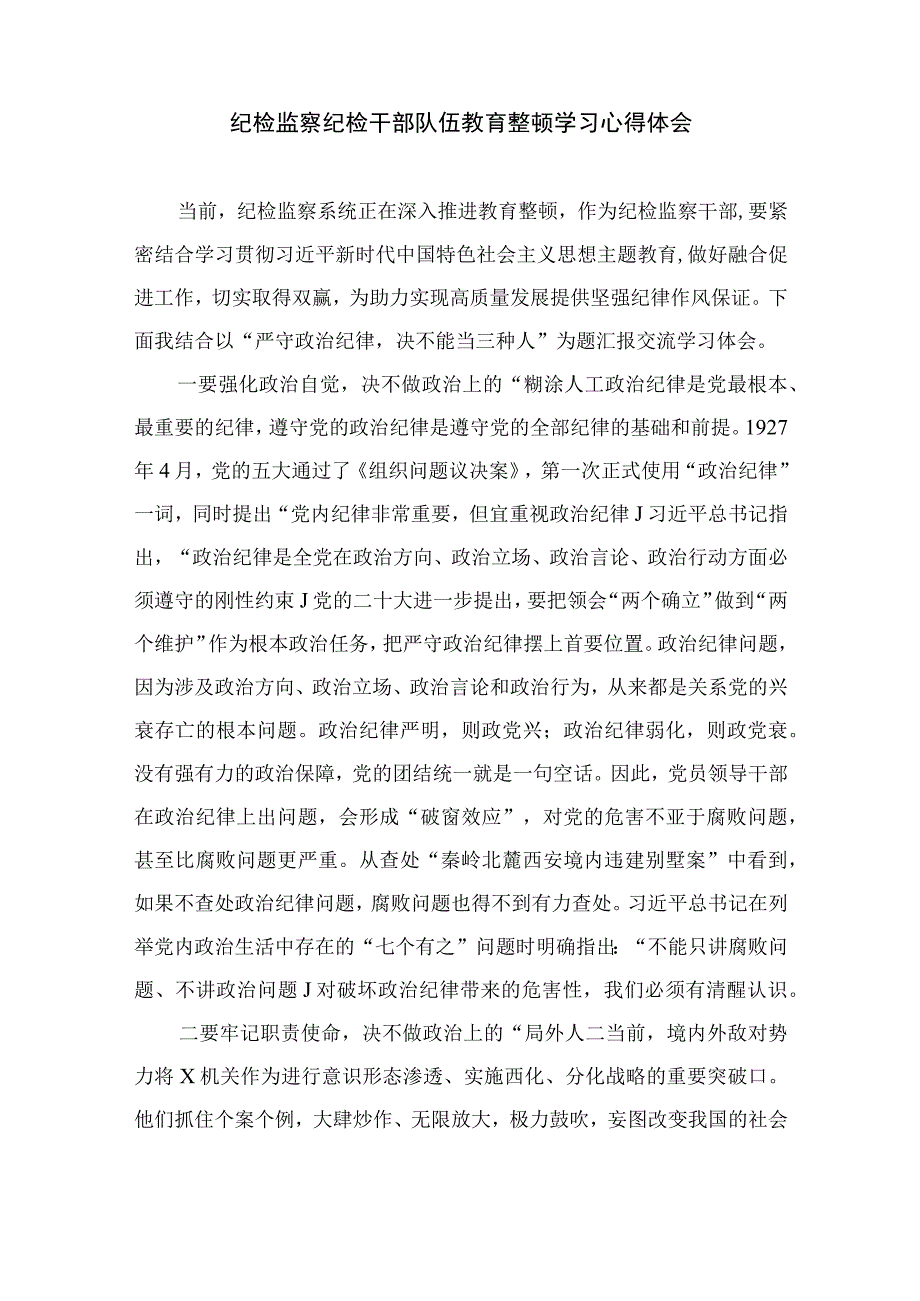 纪检监察纪检干部队伍教育整顿学习心得体会

当前，纪检监察系统正在深入推进教育整顿，作为纪检监察干部，要紧密结合学习贯彻习近平新时代中国特色社会主义思想主题教育，做好融合促进工作，切实取得双赢，为助力实现高质量发展提供坚强纪律作风保证。下面我结合以“严守政治纪律，决不能当三种人”为题汇报交流学习体会。

一要强化政治自觉，决不做政治上的“糊涂人工政治纪律是党最根本、最重要的纪律，遵守党的政治纪律是遵守党的全部纪律的基础和前提。1927年4月，党的五大通过了《组织问题议决案》，第一次正式使用“政治纪律”一词，同时提出“党内纪律非常重要，但宜重视政治纪律J习近平总书记指出，“政治纪律是全党在政治方向、政治立场、政治言论、政治行动方面必须遵守的刚性约束J党的二十大进一步提出，要把领会“两个确立”做到“两个维护”作为根本政治任务，把严守政治纪律摆上首要位置。政治纪律问题，因为涉及政治方向、政治立场、政治言论和政治行为，从来都是关系党的兴衰存亡的根本问题。政治纪律严明，则政党兴；政治纪律弱化，则政党衰。没有强有力的政治保障，党的团结统一就是一句空话。因此，党员领导干部在政治纪律上出问题，会形成“破窗效应”，对党的危害不亚于腐败问题，甚至比腐败问题更严重。从查处“秦岭北麓西安境内违建别墅案”中看到，如果不查处政治纪律问题，腐败问题也得不到有力查处。习近平总书记在列举党内政治生活中存在的“七个有之”问题时明确指出：“不能只讲腐败问题、不讲政治问题J对破坏政治纪律带来的危害性，我们必须有清醒认识。

二要牢记职责使命，决不做政治上的“局外人二当前，境内外敌对势力将X机关作为进行意识形态渗透、实施西化、分化战略的重要突破口。他们抓住个案个例，大肆炒作、无限放大，极力鼓吹，妄图改变我国的社会